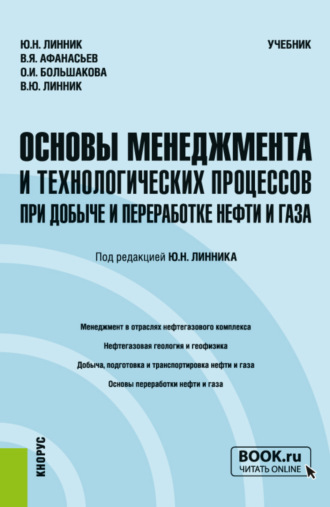 Ю.Н. ЛИННИК
В.Я. АФАНАСЬЕВ
О.И. БОЛЬШАКОВА
В.Ю. ЛИННИК

УЧЕБНИК

ОСНОВЫ МЕНЕДЖМЕНТА И ТЕХНОЛОГИЧЕСКИХ ПРОЦЕССОВ ПРИ ДОБЫЧЕ И ПЕРЕРАБОТКЕ НЕФТИ И ГАЗА

Под редакцией Ю.Н. ЛИННИКА

Менеджмент в отраслях нефтегазового комплекса

Нефтегазовая геология и геофизика

Добыча, подготовка и транспортировка нефти и газа

Основы переработки нефти и газа

КНОРУС

BOOK.ru
ЧИТАТЬ ONLINE